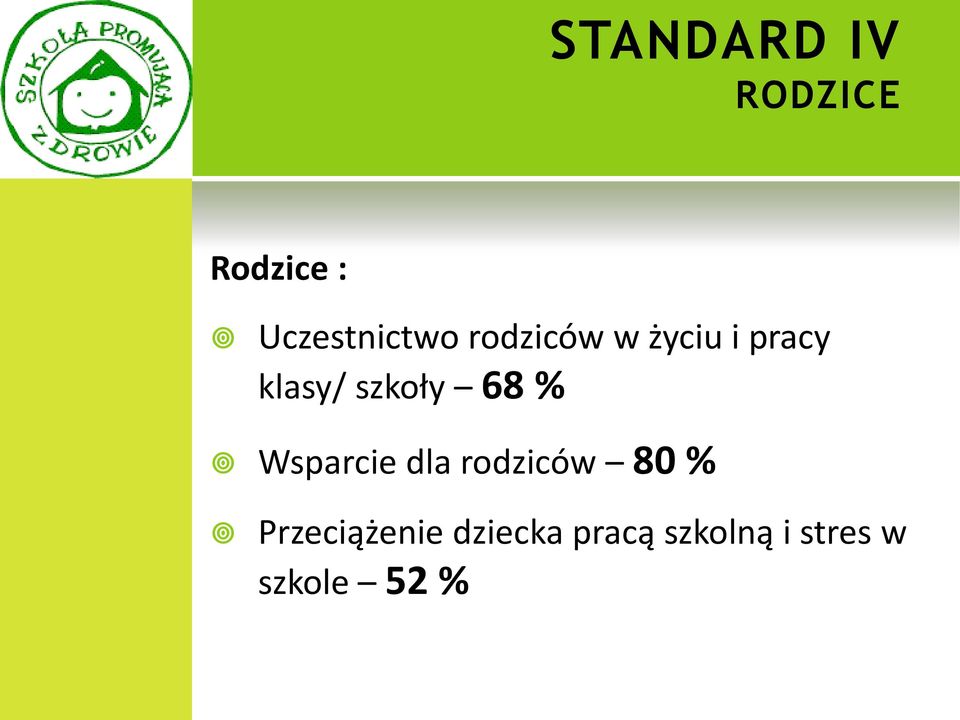 SZKOŁA PROMUJĄCA ZDROWIE

STANDARD IV
RODZICE

Rodzice :

Uczestnictwo rodziców w życiu i pracy klasy/ szkoły – 68 %

Wsparcie dla rodziców – 80 %

Przeciążenie dziecka pracą szkolną i stres w szkole – 52 %